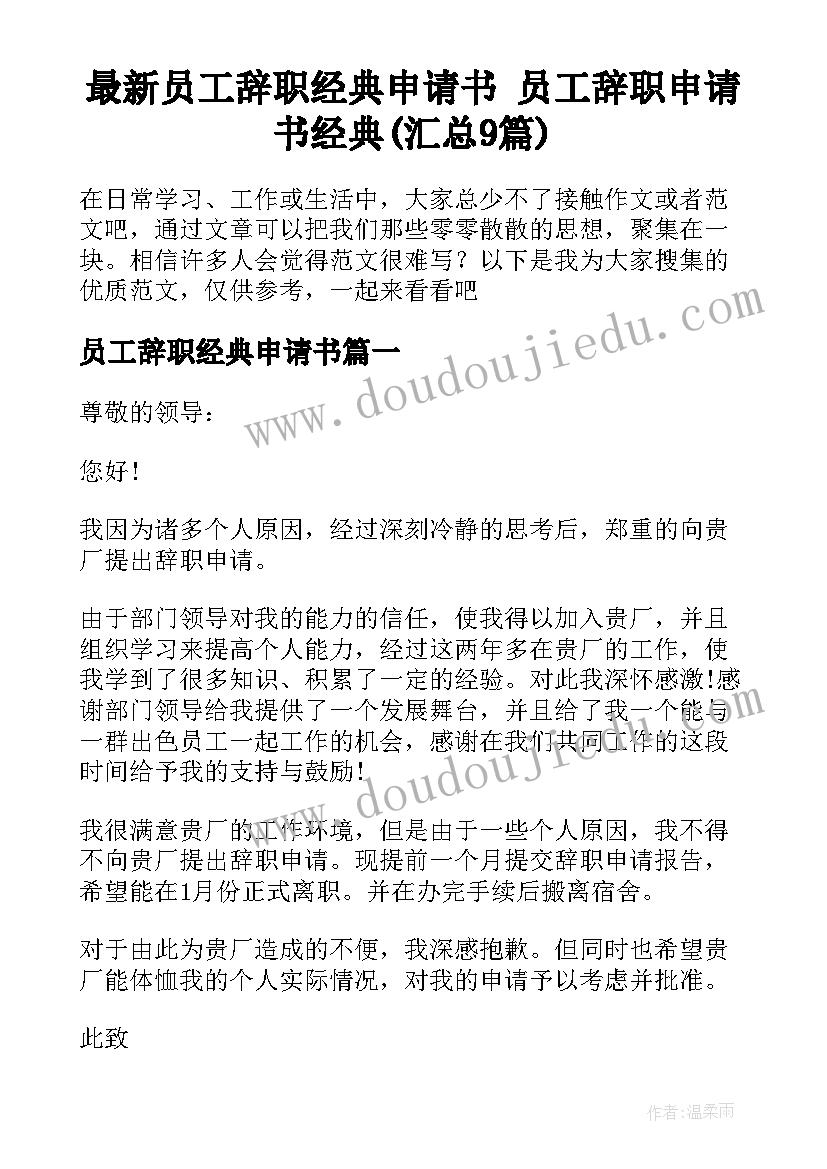 最新员工辞职经典申请书 员工辞职申请书经典(汇总9篇)

在日常学习、工作或生活中，大家总少不了接触作文或者范文吧，通过文章可以把我们那些零零散散的思想，聚集在一块。相信许多人会觉得范文很难写？以下是我为大家搜集的优质范文，仅供参考，一起来看看吧

员工辞职经典申请书篇一

尊敬的领导：

您好！

我因为诸多个人原因，经过深刻冷静的思考后，郑重的向贵厂提出辞职申请。

由于部门领导对我的能力的信任，使我得以加入贵厂，并且组织学习来提高个人能力，经过这两年多在贵厂的工作，使我学到了很多知识、积累了一定的经验。对此我深怀感激!感谢部门领导给我提供了一个发展舞台，并且给了我一个能与一群出色员工一起工作的机会，感谢在我们共同工作的这段时间给予我的支持与鼓励!

我很满意贵厂的工作环境，但是由于一些个人原因，我不得不向贵厂提出辞职申请。现提前一个月提交辞职申请报告，希望能在1月份正式离职。并在办完手续后搬离宿舍。

对于由此为贵厂造成的不便，我深感抱歉。但同时也希望贵厂能体恤我的个人实际情况，对我的申请予以考虑并批准。

此致

www.doudoujiedu.com

www.doudoujiedu.com

作者：温柔雨